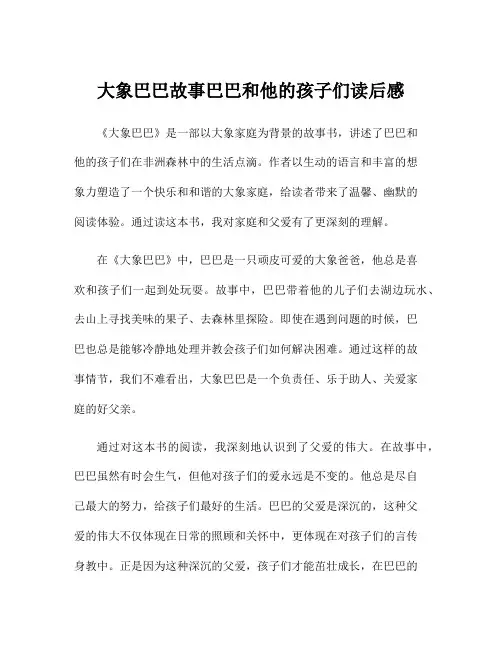 大象巴巴故事巴巴和他的孩子们读后感

《大象巴巴》是一部以大象家庭为背景的故事书，讲述了巴巴和他的孩子们在非洲森林中的生活点滴。作者以生动的语言和丰富的想象力塑造了一个快乐和和谐的大象家庭，给读者带来了温馨、幽默的阅读体验。通过读这本书，我对家庭和父爱有了更深刻的理解。

在《大象巴巴》中，巴巴是一只顽皮可爱的大象爸爸，他总是喜欢和孩子们一起到处玩耍。故事中，巴巴带着他的儿子们去湖边玩水、去山上寻找美味的果子、去森林里探险。即使在遇到问题的时候，巴巴也总是能够冷静地处理并教会孩子们如何解决困难。通过这样的故事情节，我们不难看出，大象巴巴是一个负责任、乐于助人、关爱家庭的好父亲。

通过对这本书的阅读，我深刻地认识到了父爱的伟大。在故事中，巴巴虽然有时会生气，但他对孩子们的爱永远是不变的。他总是尽自己最大的努力，给孩子们最好的生活。巴巴的父爱是深沉的，这种父爱的伟大不仅体现在日常的照顾和关怀中，更体现在对孩子们的言传身教中。正是因为这种深沉的父爱，孩子们才能茁壮成长，在巴巴的